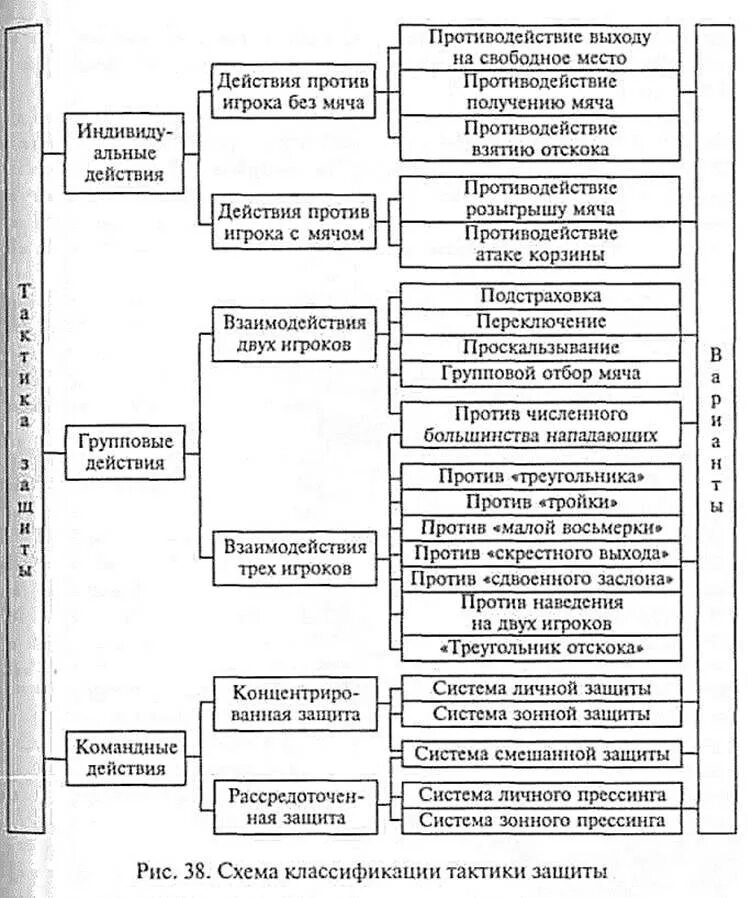 Тактика защиты

Индивидуальные действия

Действия против игрока без мяча

Противодействие выходу на свободное место

Противодействие получению мяча

Противодействие взятию отскока

Действия против игрока с мячом

Противодействие розыгрышу мяча

Противодействие атаке корзины

Групповые действия

Взаимодействия двух игроков

Подстраховка

Переключение

Проскальзывание

Групповой отбор мяча

Против численного большинства нападающих

Взаимодействия трех игроков

Против «треугольника»

Против «тройки»

Против «малой восьмерки»

Против «скрестного выхода»

Против «сдвоенного заслона»

Против наведения на двух игроков

«Треугольник отскока»

Командные действия

Концентрированная защита

Система личной защиты

Система зонной защиты

Система смешанной защиты

Рассредоточенная защита

Система личного прессинга

Система зонного прессинга

Варианты

Рис. 38. Схема классификации тактики защиты